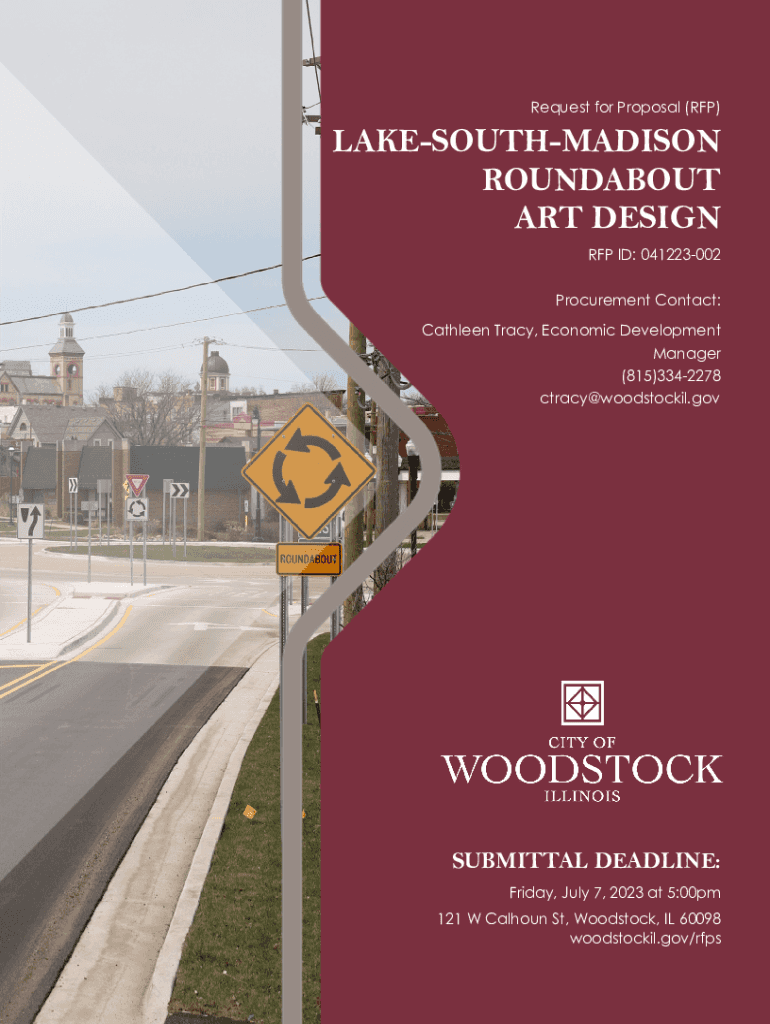 Request for Proposal (RFP)

LAKE-SOUTH-MADISON ROUNDABOUT ART DESIGN

RFP ID: 041223-002

Procurement Contact:

Cathleen Tracy, Economic Development Manager
(815)334-2278
ctracy@woodstockil.gov

ROUNDABOUT

CITY OF
WOODSTOCK
ILLINOIS

SUBMITTAL DEADLINE:

Friday, July 7, 2023 at 5:00pm
121 W Calhoun St, Woodstock, IL 60098
woodstockil.gov/rfps